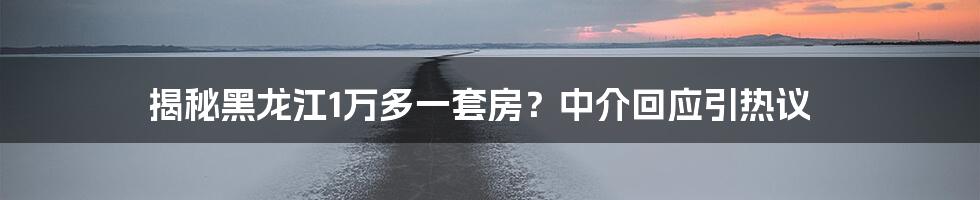 揭秘黑龙江1万多一套房？中介回应引热议